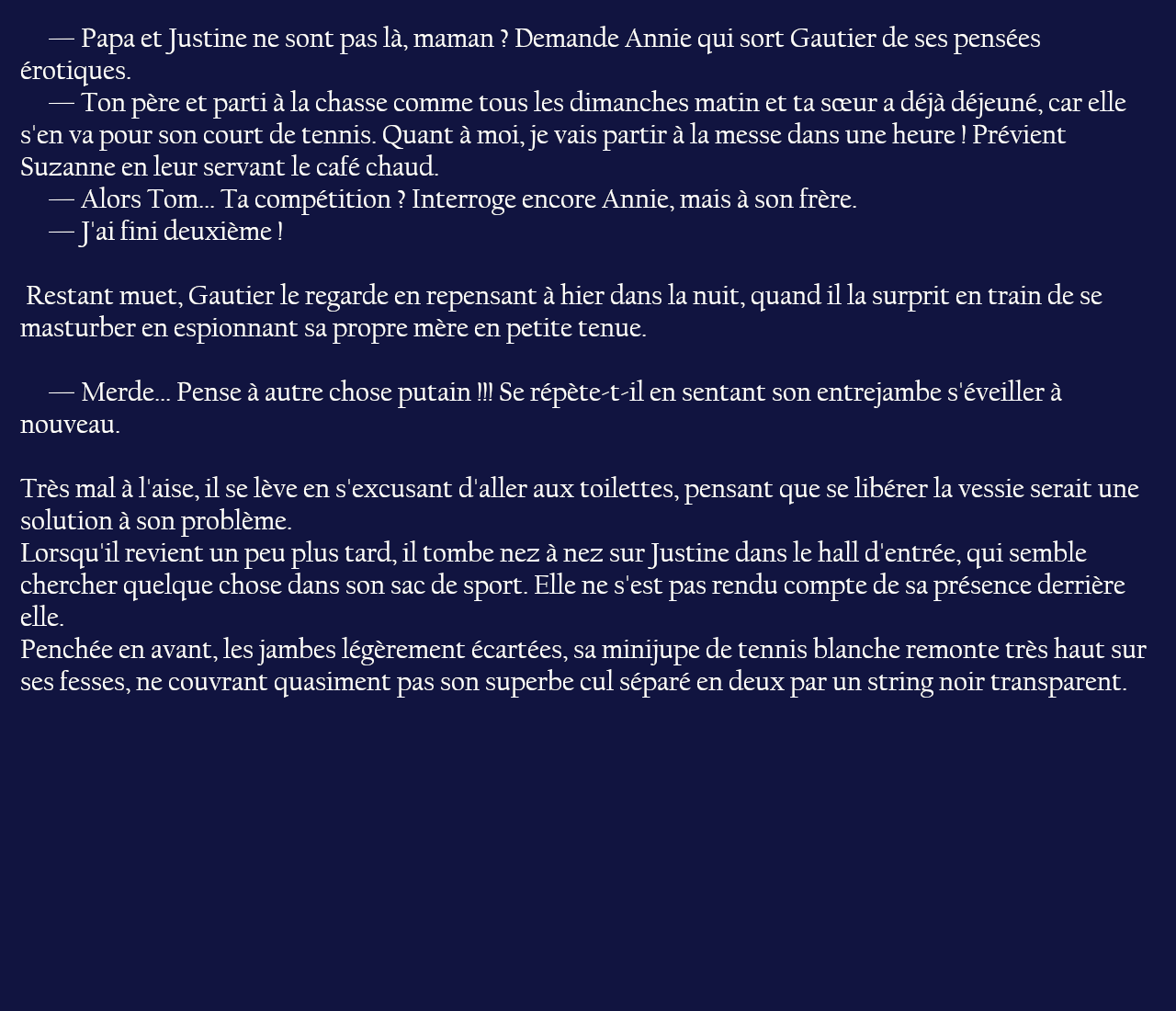 — Papa et Justine ne sont pas là, maman ? Demande Annie qui sort Gautier de ses pensées érotiques.
— Ton père et parti à la chasse comme tous les dimanches matin et ta sœur a déjà déjeuné, car elle s'en va pour son court de tennis. Quant à moi, je vais partir à la messe dans une heure ! Prévient Suzanne en leur servant le café chaud.
— Alors Tom… Ta compétition ? Interroge encore Annie, mais à son frère.
— J'ai fini deuxième !

Restant muet, Gautier le regarde en repensant à hier dans la nuit, quand il la surprit en train de se masturber en espionnant sa propre mère en petite tenue.

— Merde… Pense à autre chose putain !!! Se répète-t-il en sentant son entrejambe s'éveiller à nouveau.

Très mal à l'aise, il se lève en s'excusant d'aller aux toilettes, pensant que se libérer la vessie serait une solution à son problème.
Lorsqu'il revient un peu plus tard, il tombe nez à nez sur Justine dans le hall d'entrée, qui semble chercher quelque chose dans son sac de sport. Elle ne s'est pas rendu compte de sa présence derrière elle.
Penchée en avant, les jambes légèrement écartées, sa minijupe de tennis blanche remonte très haut sur ses fesses, ne couvrant quasiment pas son superbe cul séparé en deux par un string noir transparent.